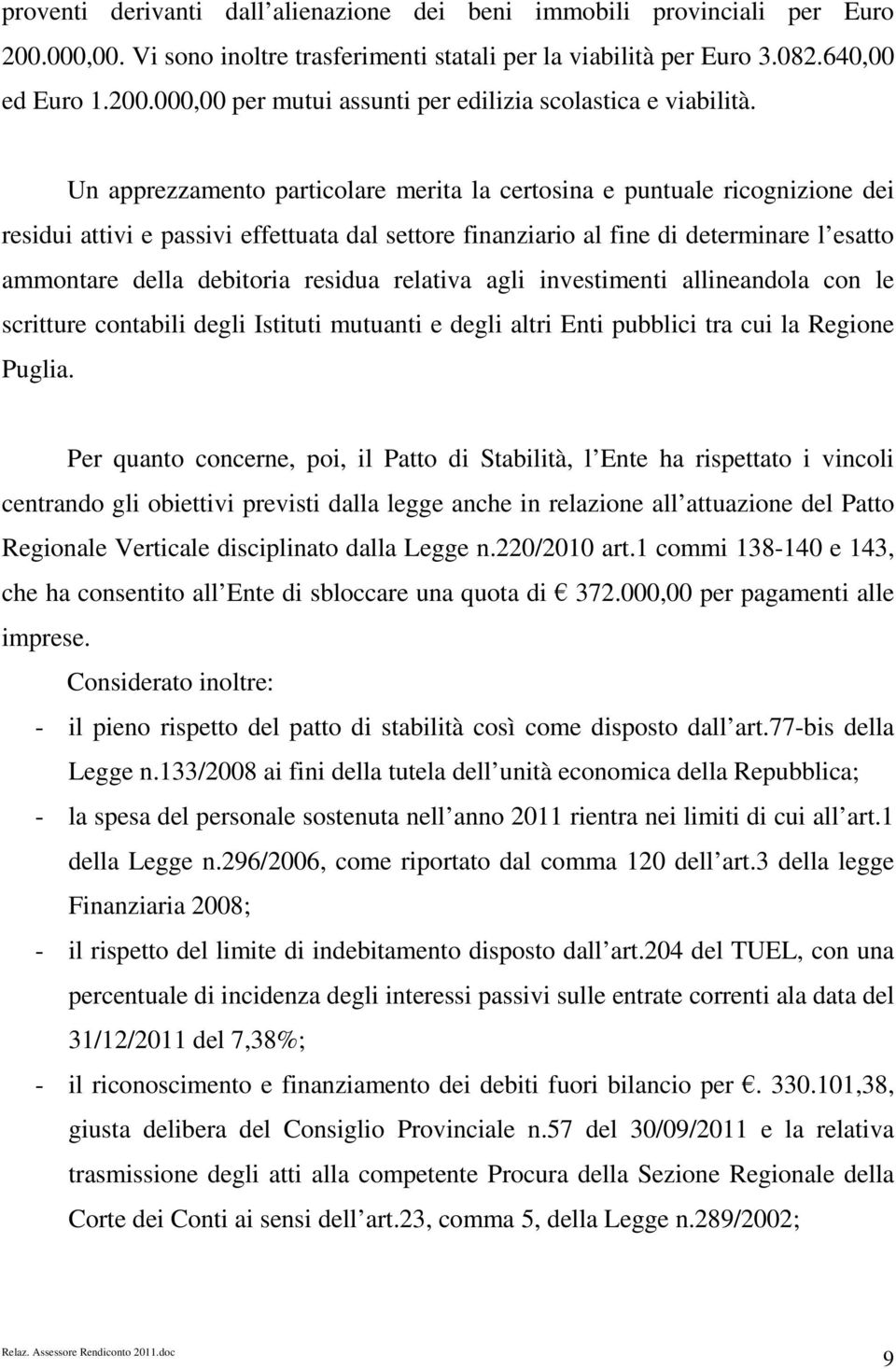 proventi derivanti dall alienazione dei beni immobili provinciali per Euro 200.000,00. Vi sono inoltre trasferimenti statali per la viabilità per Euro 3.082.640,00 ed Euro 1.200.000,00 per mutui assunti per edilizia scolastica e viabilità.

Un apprezzamento particolare merita la certosina e puntuale ricognizione dei residui attivi e passivi effettuata dal settore finanziario al fine di determinare l esatto ammontare della debitoria residua relativa agli investimenti allineandola con le scritture contabili degli Istituti mutuanti e degli altri Enti pubblici tra cui la Regione Puglia.

Per quanto concerne, poi, il Patto di Stabilità, l Ente ha rispettato i vincoli centrando gli obiettivi previsti dalla legge anche in relazione all attuazione del Patto Regionale Verticale disciplinato dalla Legge n.220/2010 art.1 commi 138-140 e 143, che ha consentito all Ente di sbloccare una quota di € 372.000,00 per pagamenti alle imprese.

Considerato inoltre:

- il pieno rispetto del patto di stabilità così come disposto dall art.77-bis della Legge n.133/2008 ai fini della tutela dell unità economica della Repubblica;
- la spesa del personale sostenuta nell anno 2011 rientra nei limiti di cui all art.1 della Legge n.296/2006, come riportato dal comma 120 dell art.3 della legge Finanziaria 2008;
- il rispetto del limite di indebitamento disposto dall art.204 del TUEL, con una percentuale di incidenza degli interessi passivi sulle entrate correnti ala data del 31/12/2011 del 7,38%;
- il riconoscimento e finanziamento dei debiti fuori bilancio per €. 330.101,38, giusta delibera del Consiglio Provinciale n.57 del 30/09/2011 e la relativa trasmissione degli atti alla competente Procura della Sezione Regionale della Corte dei Conti ai sensi dell art.23, comma 5, della Legge n.289/2002;

Relaz. Assessore Rendiconto 2011.doc

9